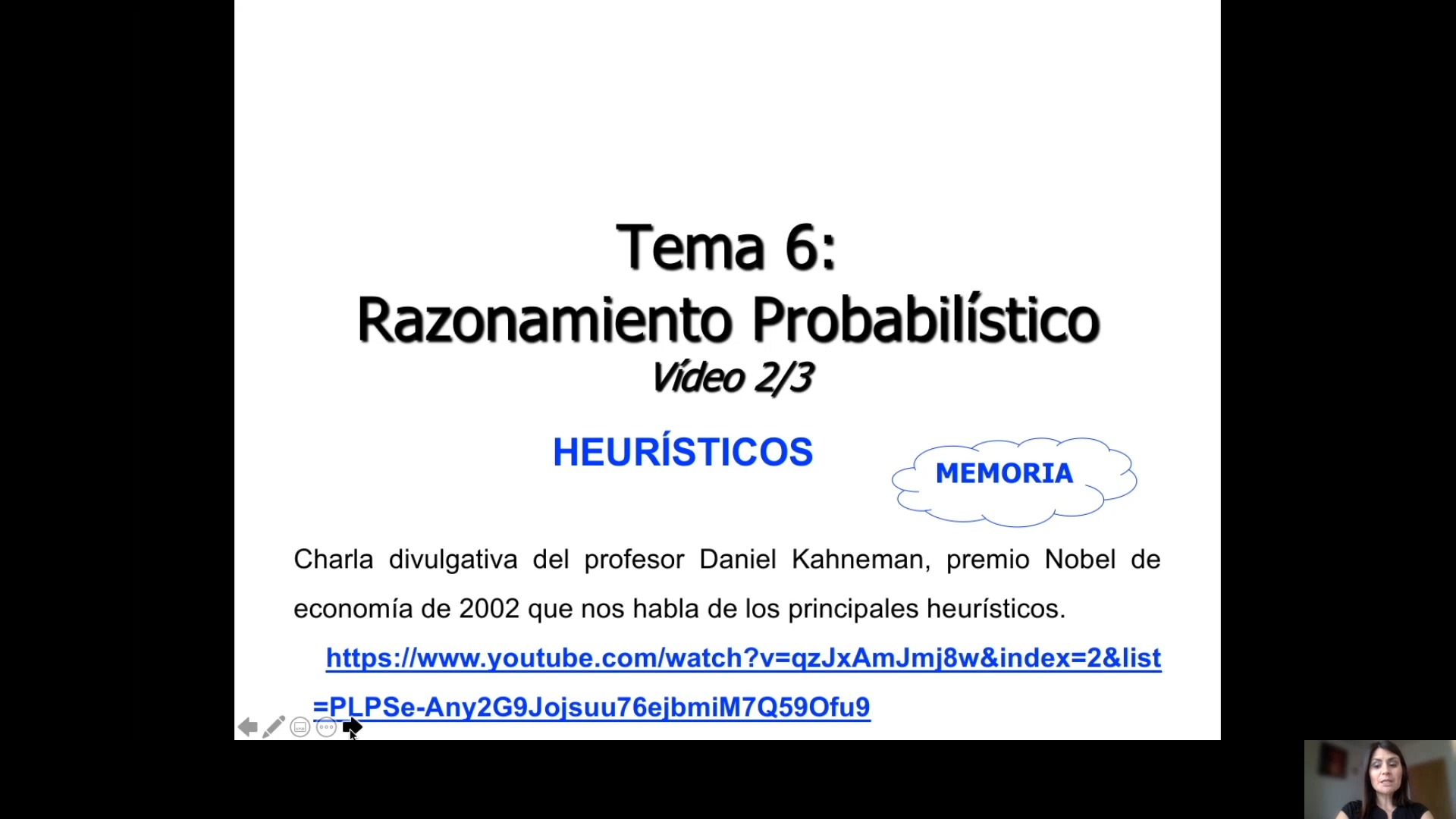 Tema 6:
Razonamiento Probabilístico
Vídeo 2/3

HEURÍSTICOS

MEMORIA

Charla divulgativa del profesor Daniel Kahneman, premio Nobel de economía de 2002 que nos habla de los principales heurísticos.

https://www.youtube.com/watch?v=qzJxAmJmj8w&index=2&list=PLPSe-Any2G9Jojsuu76ejbmiM7Q59Ofu9